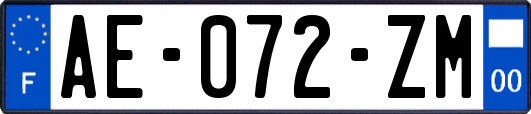 F

AE-072-ZM

00